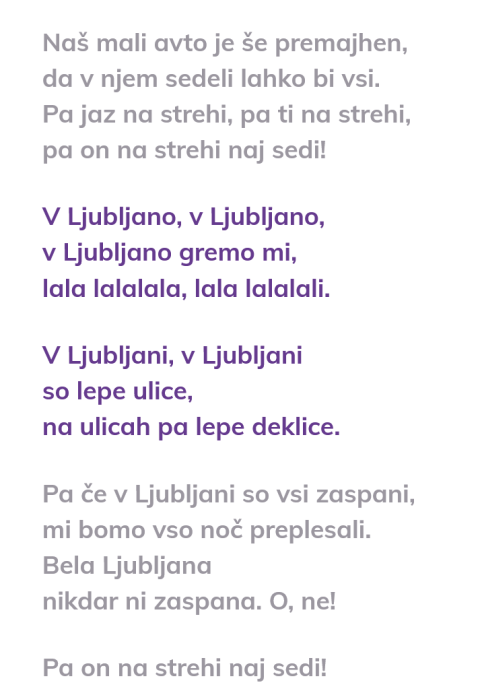 Naš mali avto je še premajhen,
da v njem sedeli lahko bi vsi.
Pa jaz na strehi, pa ti na strehi,
pa on na strehi naj sedi!

V Ljubljano, v Ljubljano,
v Ljubljano gremo mi,
lala lalalala, lala lalalali.

V Ljubljani, v Ljubljani
so lepe ulice,
na ulicah pa lepe deklice.

Pa če v Ljubljani so vsi zaspani,
mi bomo vso noč preplesali.
Bela Ljubljana
nikdar ni zaspana. O, ne!

Pa on na strehi naj sedi!